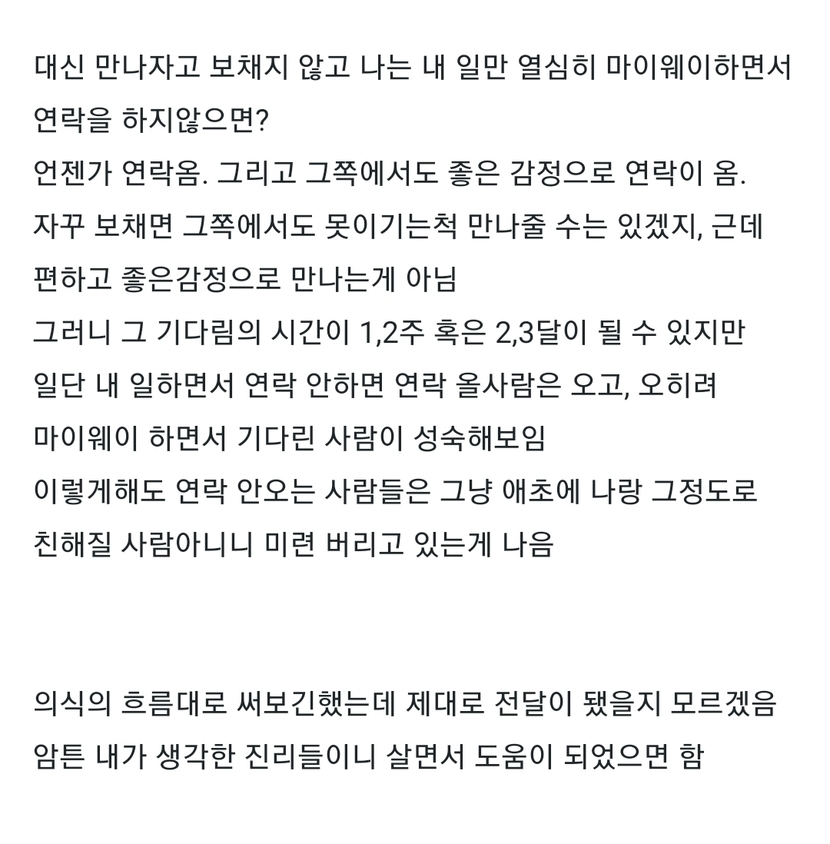 대신 만나자고 보채지 않고 나는 내 일만 열심히 마이웨이하면서
연락을 하지않으면?
언젠가 연락옴. 그리고 그쪽에서도 좋은 감정으로 연락이 옴.
자꾸 보채면 그쪽에서도 못이기는척 만나줄 수는 있겠지, 근데
편하고 좋은감정으로 만나는게 아님
그러니 그 기다림의 시간이 1,2주 혹은 2,3달이 될 수 있지만
일단 내 일하면서 연락 안하면 연락 올사람은 오고, 오히려
마이웨이 하면서 기다린 사람이 성숙해보임
이렇게해도 연락 안오는 사람들은 그냥 애초에 나랑 그정도로
친해질 사람아니니 미련 버리고 있는게 나음

의식의 흐름대로 써보긴했는데 제대로 전달이 됐을지 모르겠음
암튼 내가 생각한 진리들이니 살면서 도움이 되었으면 함